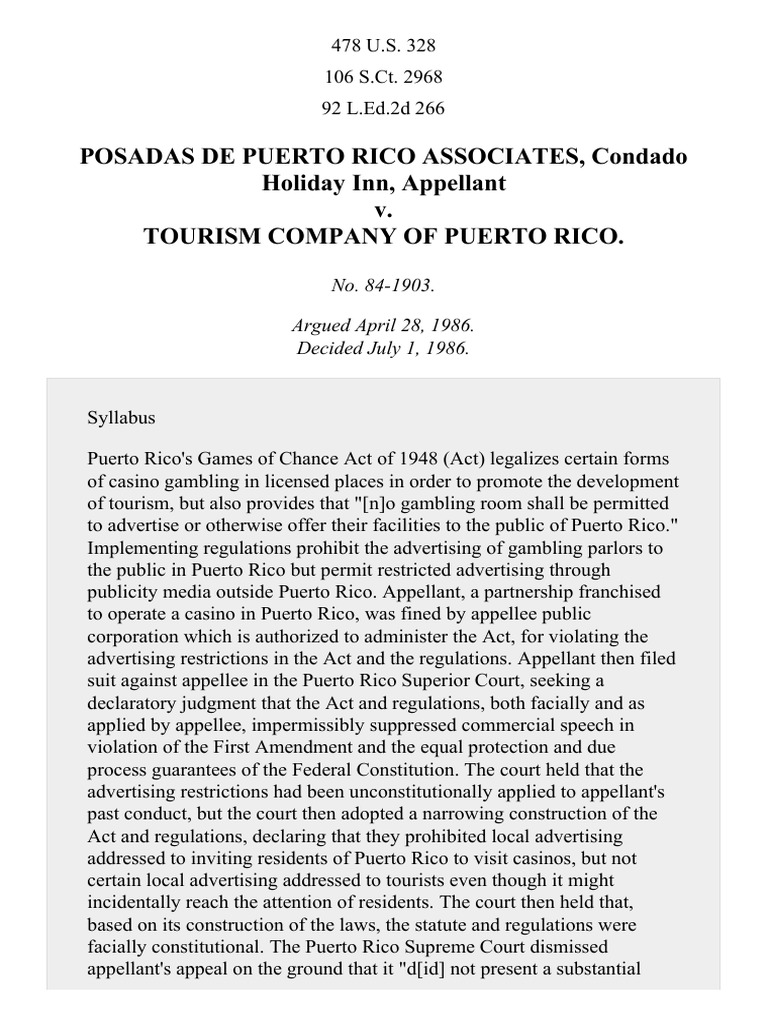 478 U.S. 328

106 S.Ct. 2968

92 L.Ed.2d 266

POSADAS DE PUERTO RICO ASSOCIATES, Condado Holiday Inn, Appellant
v.
TOURISM COMPANY OF PUERTO RICO.

No. 84-1903.

Argued April 28, 1986.
Decided July 1, 1986.

Syllabus

Puerto Rico's Games of Chance Act of 1948 (Act) legalizes certain forms of casino gambling in licensed places in order to promote the development of tourism, but also provides that "[n]o gambling room shall be permitted to advertise or otherwise offer their facilities to the public of Puerto Rico." Implementing regulations prohibit the advertising of gambling parlors to the public in Puerto Rico but permit restricted advertising through publicity media outside Puerto Rico. Appellant, a partnership franchised to operate a casino in Puerto Rico, was fined by appellee public corporation which is authorized to administer the Act, for violating the advertising restrictions in the Act and the regulations. Appellant then filed suit against appellee in the Puerto Rico Superior Court, seeking a declaratory judgment that the Act and regulations, both facially and as applied by appellee, impermissibly suppressed commercial speech in violation of the First Amendment and the equal protection and due process guarantees of the Federal Constitution. The court held that the advertising restrictions had been unconstitutionally applied to appellant's past conduct, but the court then adopted a narrowing construction of the Act and regulations, declaring that they prohibited local advertising addressed to inviting residents of Puerto Rico to visit casinos, but not certain local advertising addressed to tourists even though it might incidentally reach the attention of residents. The court then held that, based on its construction of the laws, the statute and regulations were facially constitutional. The Puerto Rico Supreme Court dismissed appellant's appeal on the ground that it "d[id] not present a substantial